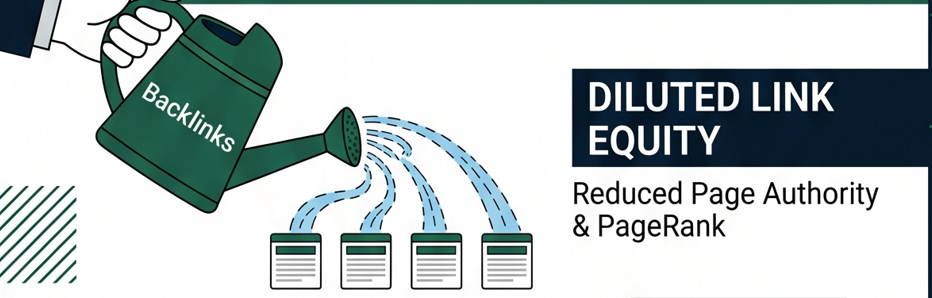 Backlinks

DILUTED LINK EQUITY

Reduced Page Authority & PageRank